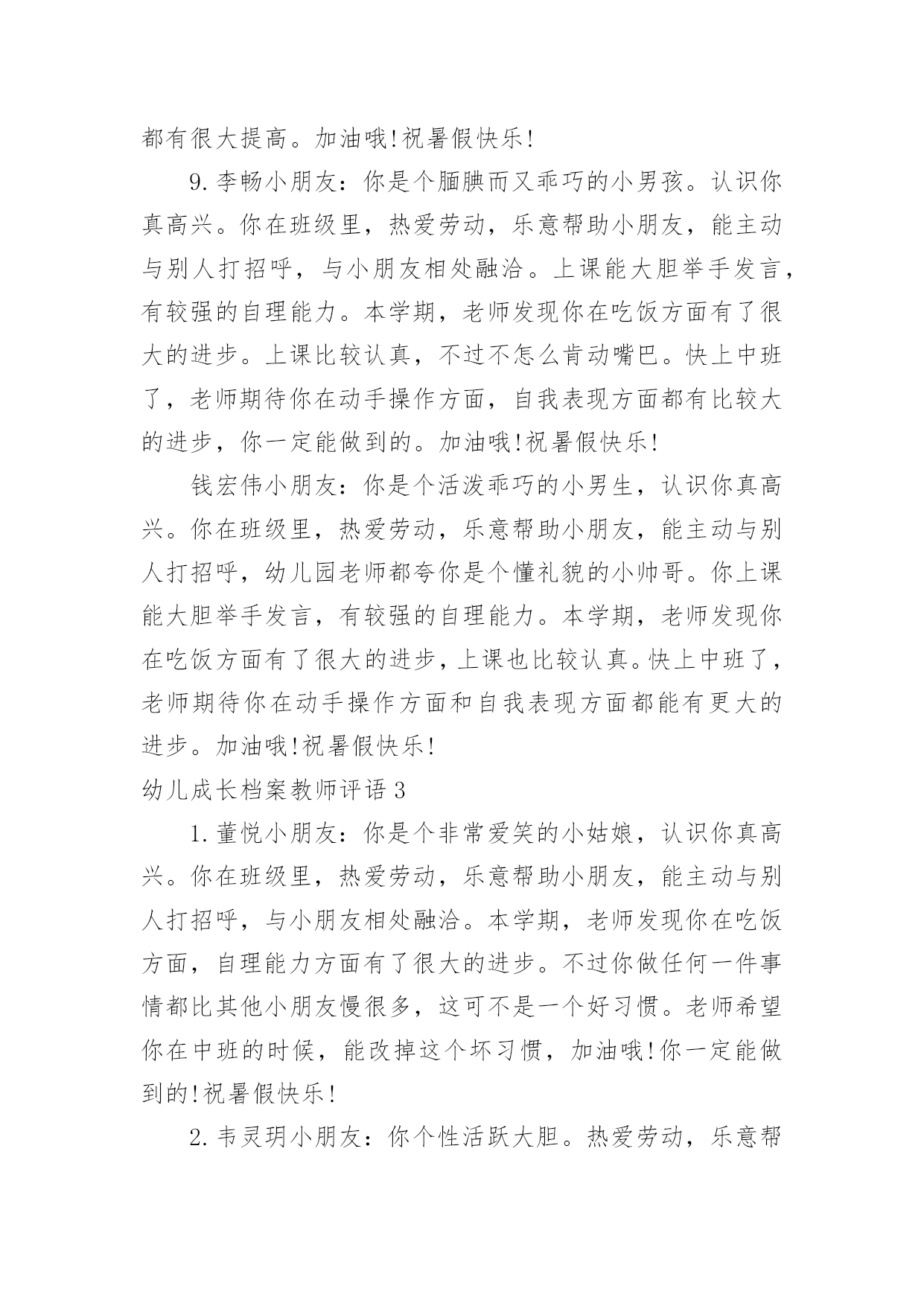 都有很大提高。加油哦!祝暑假快乐!

9.李畅小朋友：你是个腼腆而又乖巧的小男孩。认识你真高兴。你在班级里，热爱劳动，乐意帮助小朋友，能主动与别人打招呼，与小朋友相处融洽。上课能大胆举手发言，有较强的自理能力。本学期，老师发现你在吃饭方面有了很大的进步。上课比较认真，不过不怎么肯动嘴巴。快上中班了，老师期待你在动手操作方面，自我表现方面都有比较大的进步，你一定能做到的。加油哦!祝暑假快乐!

钱宏伟小朋友：你是个活泼乖巧的小男生，认识你真高兴。你在班级里，热爱劳动，乐意帮助小朋友，能主动与别人打招呼，幼儿园老师都夸你是个懂礼貌的小帅哥。你上课能大胆举手发言，有较强的自理能力。本学期，老师发现你在吃饭方面有了很大的进步，上课也比较认真。快上中班了，老师期待你在动手操作方面和自我表现方面都能有更大的进步。加油哦!祝暑假快乐!

幼儿成长档案教师评语3

1.董悦小朋友：你是个非常爱笑的小姑娘，认识你真高兴。你在班级里，热爱劳动，乐意帮助小朋友，能主动与别人打招呼，与小朋友相处融洽。本学期，老师发现你在吃饭方面，自理能力方面有了很大的进步。不过你做任何一件事情都比其他小朋友慢很多，这可不是一个好习惯。老师希望你在中班的时候，能改掉这个坏习惯，加油哦!你一定能做到的!祝暑假快乐!

2.韦灵玥小朋友：你个性活跃大胆。热爱劳动，乐意帮